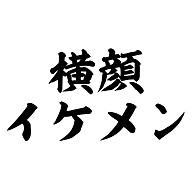 横顔
イケメン